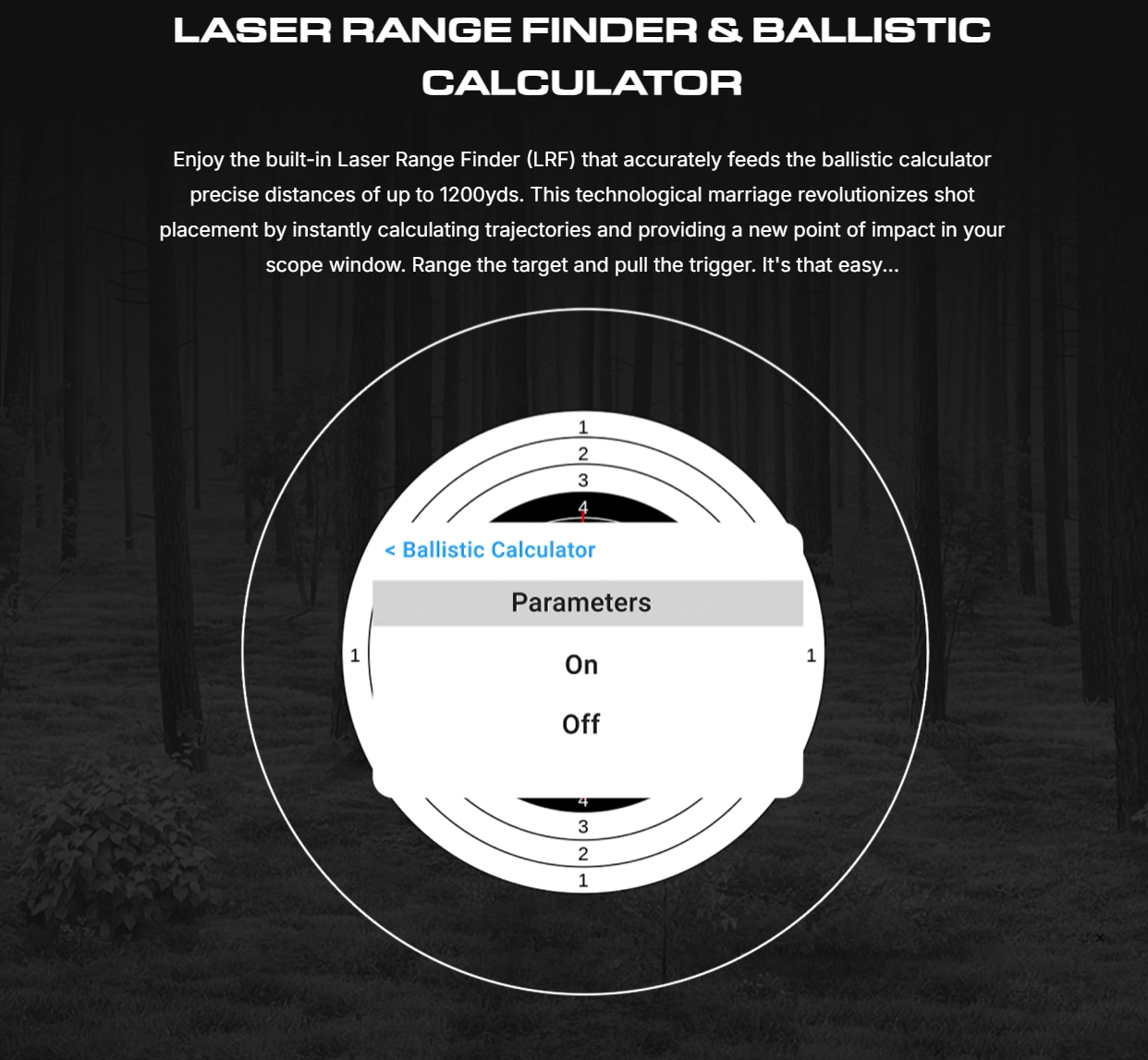 LASER RANGE FINDER & BALLISTIC CALCULATOR

Enjoy the built-in Laser Range Finder (LRF) that accurately feeds the ballistic calculator precise distances of up to 1200yds. This technological marriage revolutionizes shot placement by instantly calculating trajectories and providing a new point of impact in your scope window. Range the target and pull the trigger. It's that easy...

1
2
3
4

< Ballistic Calculator

Parameters

1

On

1

Off

4
3
2
1